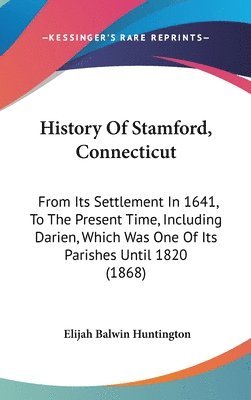 —KESSINGER'S RARE REPRINTS—

History Of Stamford, Connecticut

From Its Settlement In 1641, To The Present Time, Including Darien, Which Was One Of Its Parishes Until 1820 (1868)

Elijah Balwin Huntington